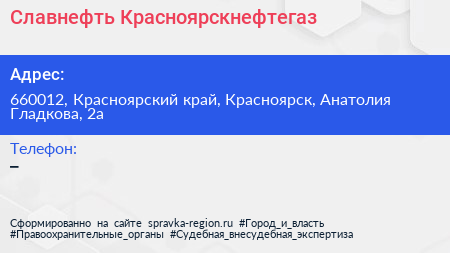 Славнефть Красноярскнефтегаз

Адрес:

660012, Красноярский край, Красноярск, Анатолия Гладкова, 2а

Телефон:
–

Сформированно на сайте spravka-region.ru #Город_и_власть #Правоохранительные_органы #Судебная_внесудебная_экспертиза